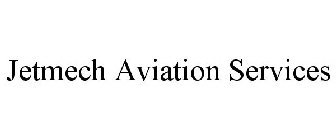 Jetmech Aviation Services